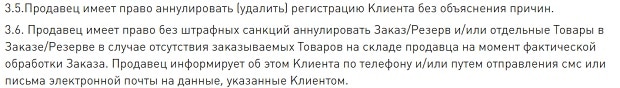 3.5.Продавец имеет право аннулировать (удалить) регистрацию Клиента без объяснения причин.

3.6. Продавец имеет право без штрафных санкций аннулировать Заказ/Резерв и/или отдельные Товары в Заказе/Резерве в случае отсутствия заказываемых Товаров на складе продавца на момент фактической обработки Заказа. Продавец информирует об этом Клиента по телефону и/или путем отправления смс или письма электронной почты на данные, указанные Клиентом.